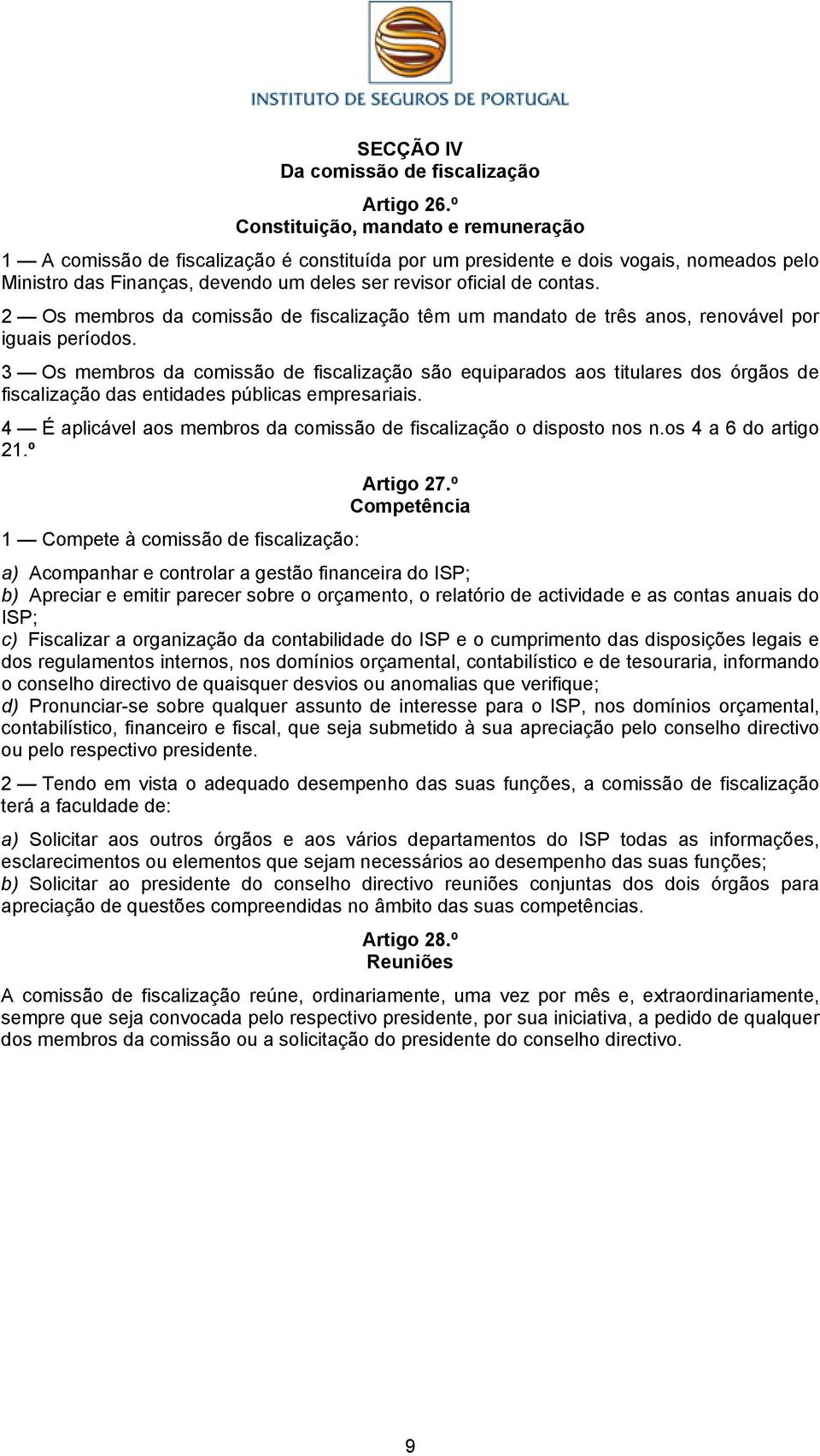 INSTITUTO DE SEGUROS DE PORTUGAL

SECÇÃO IV
Da comissão de fiscalização

Artigo 26.º
Constituição, mandato e remuneração

1 — A comissão de fiscalização é constituída por um presidente e dois vogais, nomeados pelo Ministro das Finanças, devendo um deles ser revisor oficial de contas.

2 — Os membros da comissão de fiscalização têm um mandato de três anos, renovável por iguais períodos.

3 — Os membros da comissão de fiscalização são equiparados aos titulares dos órgãos de fiscalização das entidades públicas empresariais.

4 — É aplicável aos membros da comissão de fiscalização o disposto nos n.os 4 a 6 do artigo 21.º

Artigo 27.º
Competência

1 — Compete à comissão de fiscalização:

a) Acompanhar e controlar a gestão financeira do ISP;
b) Apreciar e emitir parecer sobre o orçamento, o relatório de actividade e as contas anuais do ISP;
c) Fiscalizar a organização da contabilidade do ISP e o cumprimento das disposições legais e dos regulamentos internos, nos domínios orçamental, contabilístico e de tesouraria, informando o conselho directivo de quaisquer desvios ou anomalias que verifique;
d) Pronunciar-se sobre qualquer assunto de interesse para o ISP, nos domínios orçamental, contabilístico, financeiro e fiscal, que seja submetido à sua apreciação pelo conselho directivo ou pelo respectivo presidente.

2 — Tendo em vista o adequado desempenho das suas funções, a comissão de fiscalização terá a faculdade de:

a) Solicitar aos outros órgãos e aos vários departamentos do ISP todas as informações, esclarecimentos ou elementos que sejam necessários ao desempenho das suas funções;
b) Solicitar ao presidente do conselho directivo reuniões conjuntas dos dois órgãos para apreciação de questões compreendidas no âmbito das suas competências.

Artigo 28.º
Reuniões

A comissão de fiscalização reúne, ordinariamente, uma vez por mês e, extraordinariamente, sempre que seja convocada pelo respectivo presidente, por sua iniciativa, a pedido de qualquer dos membros da comissão ou a solicitação do presidente do conselho directivo.

9